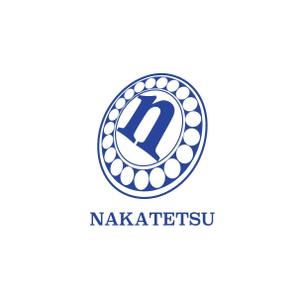 n

NAKATETSU